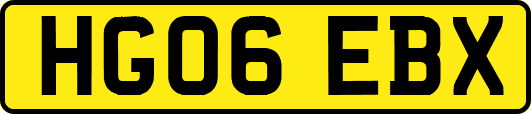 HG06 EBX